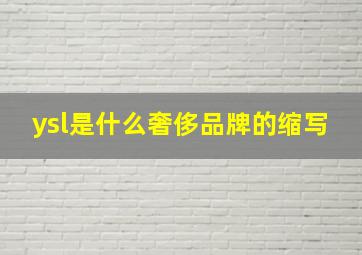 ysl是什么奢侈品牌的缩写